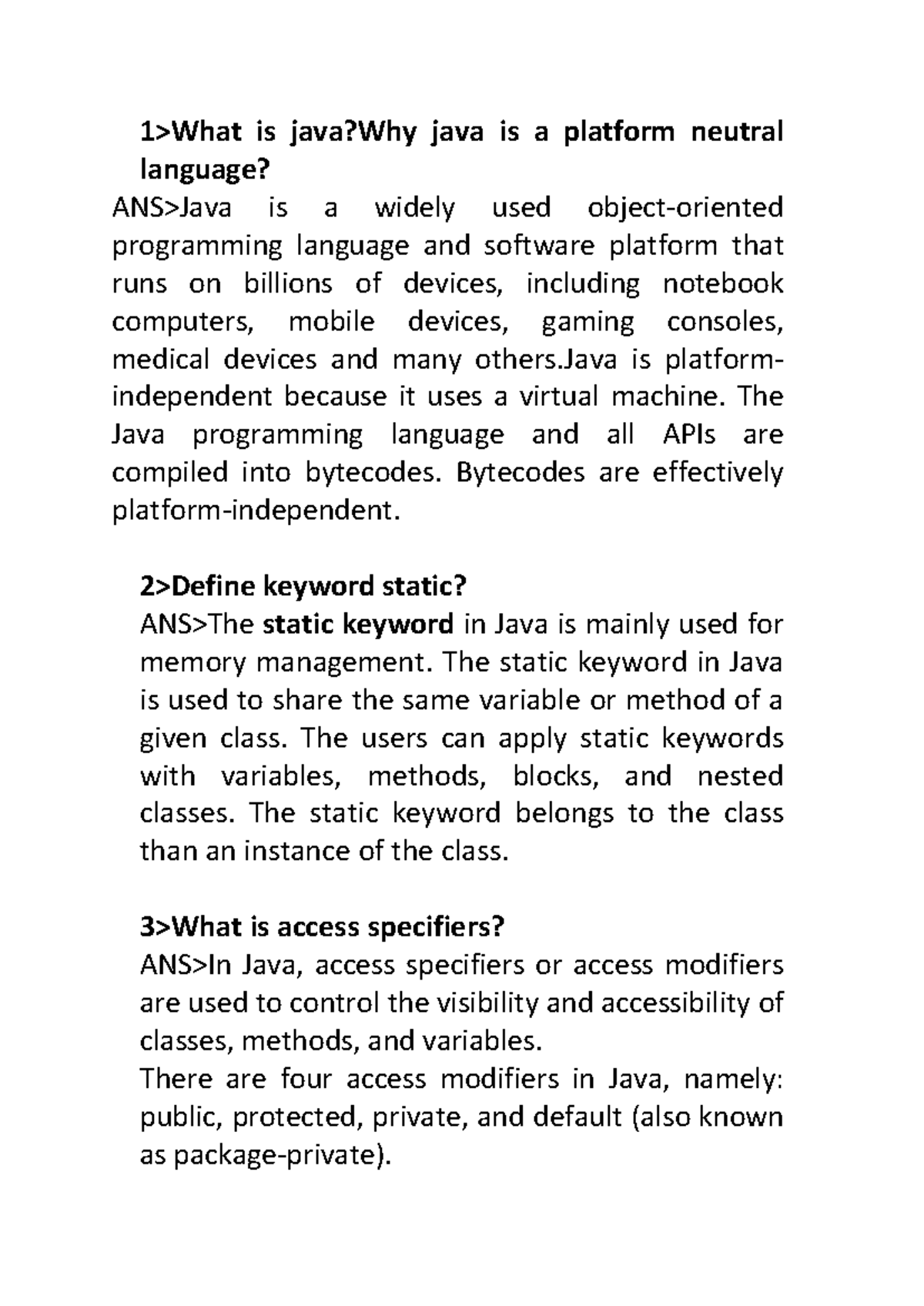 1>What is java?Why java is a platform neutral language?
ANS>Java is a widely used object-oriented programming language and software platform that runs on billions of devices, including notebook computers, mobile devices, gaming consoles, medical devices and many others.Java is platform-independent because it uses a virtual machine. The Java programming language and all APIs are compiled into bytecodes. Bytecodes are effectively platform-independent.

2>Define keyword static?
ANS>The static keyword in Java is mainly used for memory management. The static keyword in Java is used to share the same variable or method of a given class. The users can apply static keywords with variables, methods, blocks, and nested classes. The static keyword belongs to the class than an instance of the class.

3>What is access specifiers?
ANS>In Java, access specifiers or access modifiers are used to control the visibility and accessibility of classes, methods, and variables.
There are four access modifiers in Java, namely: public, protected, private, and default (also known as package-private).